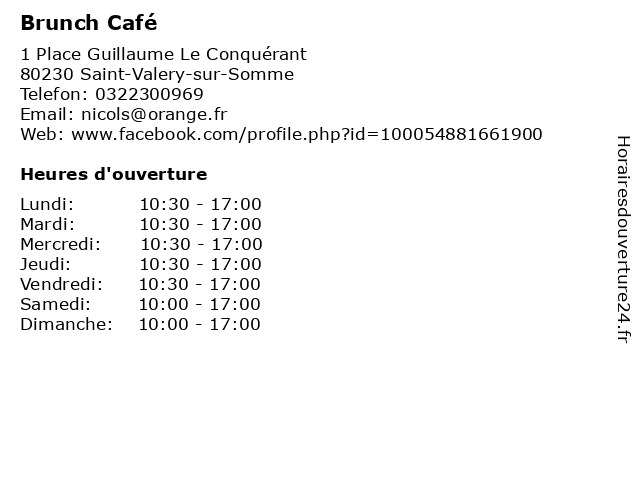 Brunch Café

1 Place Guillaume Le Conquérant
80230 Saint-Valery-sur-Somme
Telefon: 0322300969
Email: nicols@orange.fr
Web: www.facebook.com/profile.php?id=100054881661900

Heures d'ouverture

Lundi: 10:30 - 17:00
Mardi: 10:30 - 17:00
Mercredi: 10:30 - 17:00
Jeudi: 10:30 - 17:00
Vendredi: 10:30 - 17:00
Samedi: 10:00 - 17:00
Dimanche: 10:00 - 17:00

Horairesdouverture24.fr